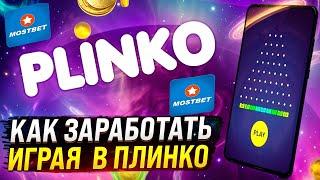 MOSTBET

PLINKO

MOSTBET

PLAY

КАК ЗАРАБОТАТЬ
ИГРАЯ В ПЛИНКО